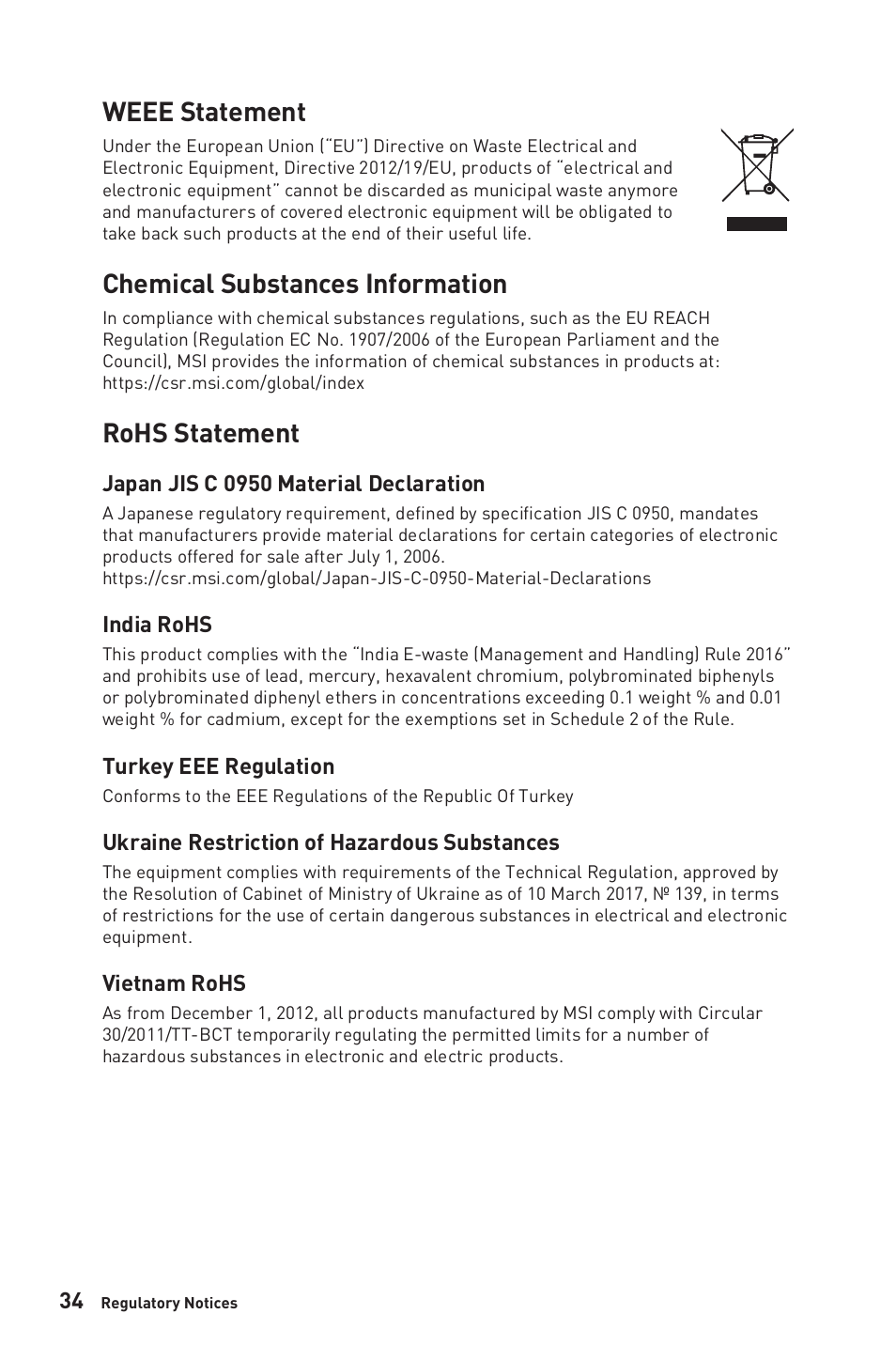 WEEE Statement

Under the European Union ("EU") Directive on Waste Electrical and Electronic Equipment, Directive 2012/19/EU, products of "electrical and electronic equipment" cannot be discarded as municipal waste anymore and manufacturers of covered electronic equipment will be obligated to take back such products at the end of their useful life.

Chemical Substances Information

In compliance with chemical substances regulations, such as the EU REACH Regulation (Regulation EC No. 1907/2006 of the European Parliament and the Council), MSI provides the information of chemical substances in products at: https://csr.msi.com/global/index

RoHS Statement

Japan JIS C 0950 Material Declaration

A Japanese regulatory requirement, defined by specification JIS C 0950, mandates that manufacturers provide material declarations for certain categories of electronic products offered for sale after July 1, 2006.
https://csr.msi.com/global/Japan-JIS-C-0950-Material-Declarations

India RoHS

This product complies with the "India E-waste (Management and Handling) Rule 2016" and prohibits use of lead, mercury, hexavalent chromium, polybrominated biphenyls or polybrominated diphenyl ethers in concentrations exceeding 0.1 weight % and 0.01 weight % for cadmium, except for the exemptions set in Schedule 2 of the Rule.

Turkey EEE Regulation

Conforms to the EEE Regulations of the Republic Of Turkey

Ukraine Restriction of Hazardous Substances

The equipment complies with requirements of the Technical Regulation, approved by the Resolution of Cabinet of Ministry of Ukraine as of 10 March 2017, № 139, in terms of restrictions for the use of certain dangerous substances in electrical and electronic equipment.

Vietnam RoHS

As from December 1, 2012, all products manufactured by MSI comply with Circular 30/2011/TT-BCT temporarily regulating the permitted limits for a number of hazardous substances in electronic and electric products.

34 Regulatory Notices